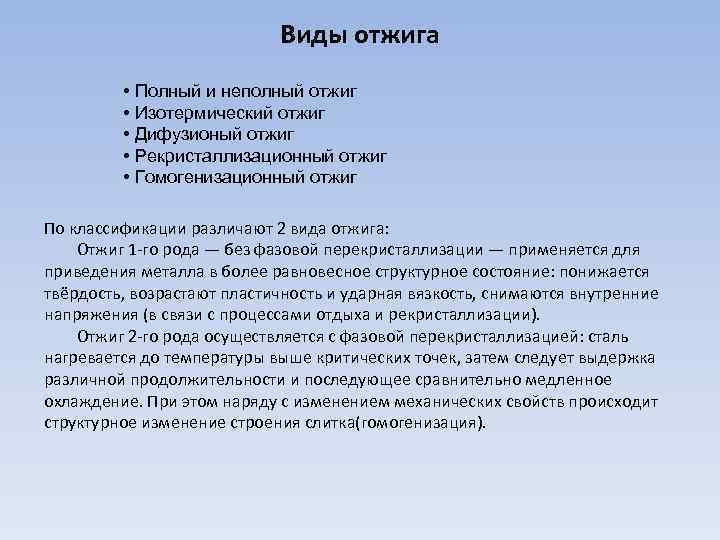 Виды отжига

• Полный и неполный отжиг
• Изотермический отжиг
• Дифузионый отжиг
• Рекристаллизационный отжиг
• Гомогенизационный отжиг

По классификации различают 2 вида отжига:

Отжиг 1-го рода — без фазовой перекристаллизации — применяется для приведения металла в более равновесное структурное состояние: понижается твёрдость, возрастают пластичность и ударная вязкость, снимаются внутренние напряжения (в связи с процессами отдыха и рекристаллизации).

Отжиг 2-го рода осуществляется с фазовой перекристаллизацией: сталь нагревается до температуры выше критических точек, затем следует выдержка различной продолжительности и последующее сравнительно медленное охлаждение. При этом наряду с изменением механических свойств происходит структурное изменение строения слитка(гомогенизация).